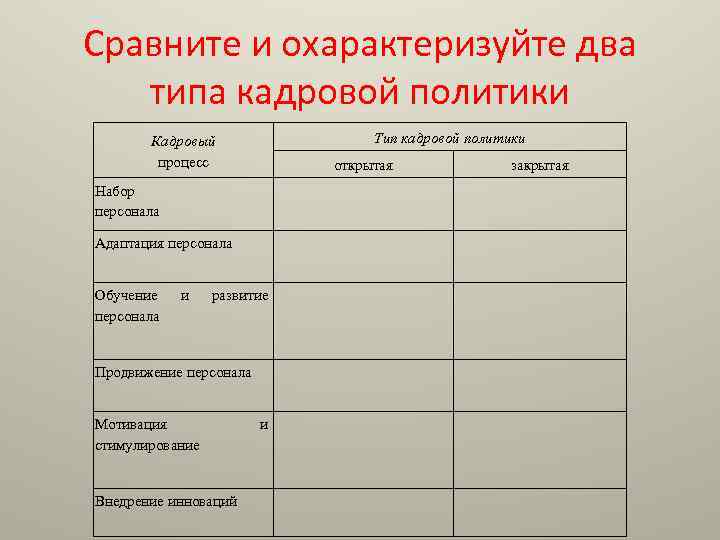 Сравните и охарактеризуйте два типа кадровой политики

| Кадровый процесс | Тип кадровой политики | |
|---|---|---|
| | открытая | закрытая |
| Набор персонала | | |
| Адаптация персонала | | |
| Обучение и развитие персонала | | |
| Продвижение персонала | | |
| Мотивация и стимулирование | | |
| Внедрение инноваций | | |